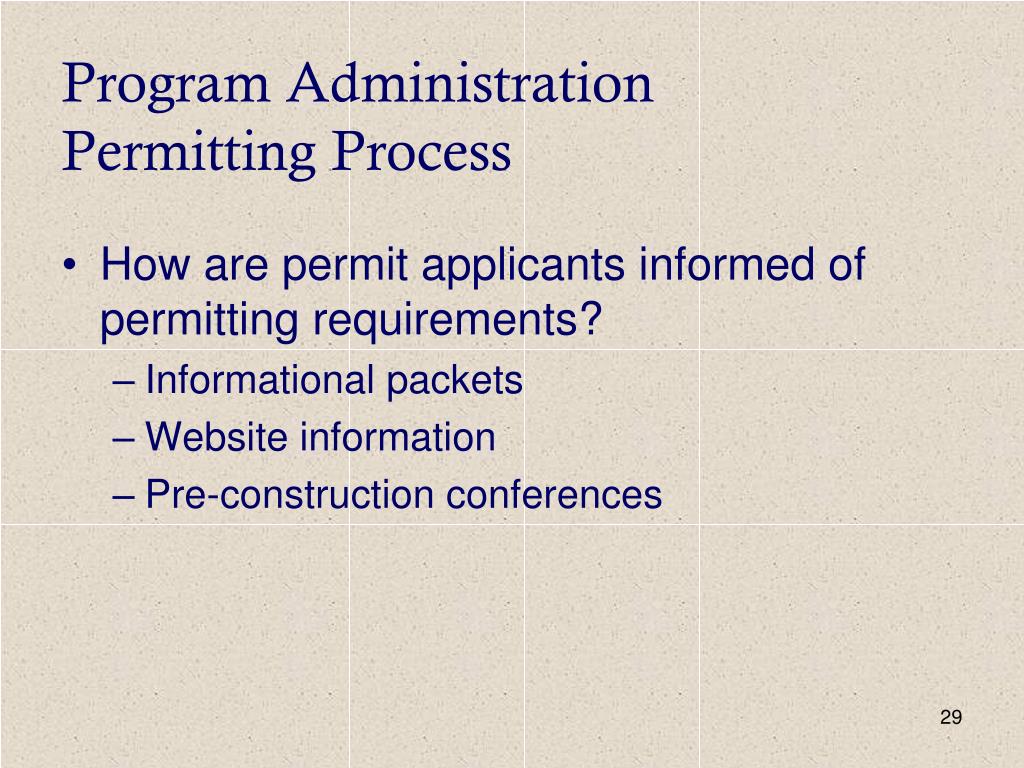 Program Administration
Permitting Process

• How are permit applicants informed of permitting requirements?
– Informational packets
– Website information
– Pre-construction conferences

29